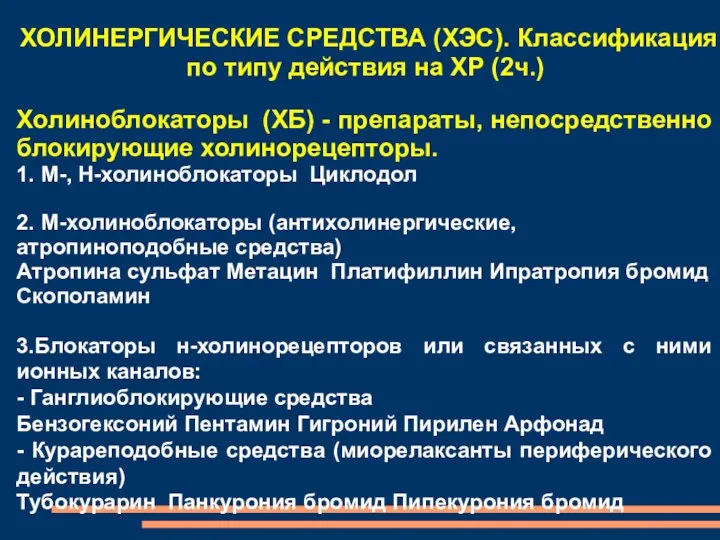 ХОЛИНЕРГИЧЕСКИЕ СРЕДСТВА (ХЭС). Классификация по типу действия на ХР (2ч.)

Холиноблокаторы (ХБ) - препараты, непосредственно блокирующие холинорецепторы.
1. М-, Н-холиноблокаторы Циклодол

2. М-холиноблокаторы (антихолинергические, атропиноподобные средства)
Атропина сульфат Метацин Платифиллин Ипратропия бромид Скополамин

3.Блокаторы н-холинорецепторов или связанных с ними ионных каналов:
- Ганглиоблокирующие средства
Бензогексоний Пентамин Гигроний Пирилен Арфонад
- Курареподобные средства (миорелаксанты периферического действия)
Тубокурарин Панкурония бромид Пипекурония бромид